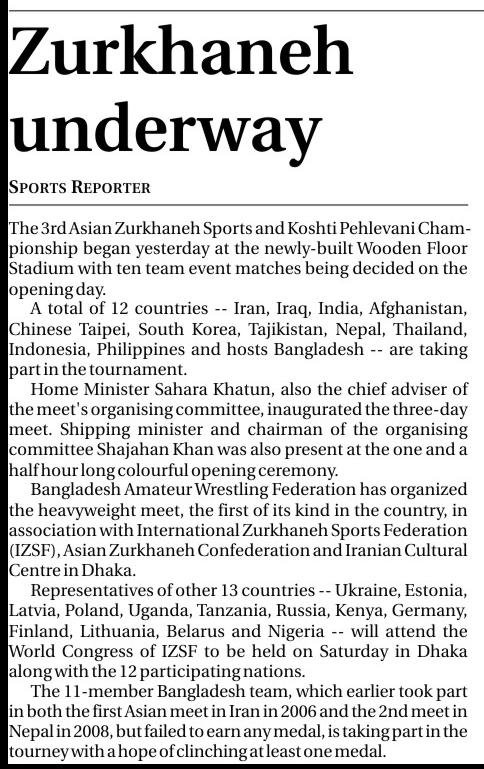 Zurkhaneh underway

SPORTS REPORTER

The 3rd Asian Zurkhaneh Sports and Koshti Pehlevani Championship began yesterday at the newly-built Wooden Floor Stadium with ten team event matches being decided on the opening day.

A total of 12 countries -- Iran, Iraq, India, Afghanistan, Chinese Taipei, South Korea, Tajikistan, Nepal, Thailand, Indonesia, Philippines and hosts Bangladesh -- are taking part in the tournament.

Home Minister Sahara Khatun, also the chief adviser of the meet's organising committee, inaugurated the three-day meet. Shipping minister and chairman of the organising committee Shajahan Khan was also present at the one and a half hour long colourful opening ceremony.

Bangladesh Amateur Wrestling Federation has organized the heavyweight meet, the first of its kind in the country, in association with International Zurkhaneh Sports Federation (IZSF), Asian Zurkhaneh Confederation and Iranian Cultural Centre in Dhaka.

Representatives of other 13 countries -- Ukraine, Estonia, Latvia, Poland, Uganda, Tanzania, Russia, Kenya, Germany, Finland, Lithuania, Belarus and Nigeria -- will attend the World Congress of IZSF to be held on Saturday in Dhaka along with the 12 participating nations.

The 11-member Bangladesh team, which earlier took part in both the first Asian meet in Iran in 2006 and the 2nd meet in Nepal in 2008, but failed to earn any medal, is taking part in the tourney with a hope of clinching at least one medal.